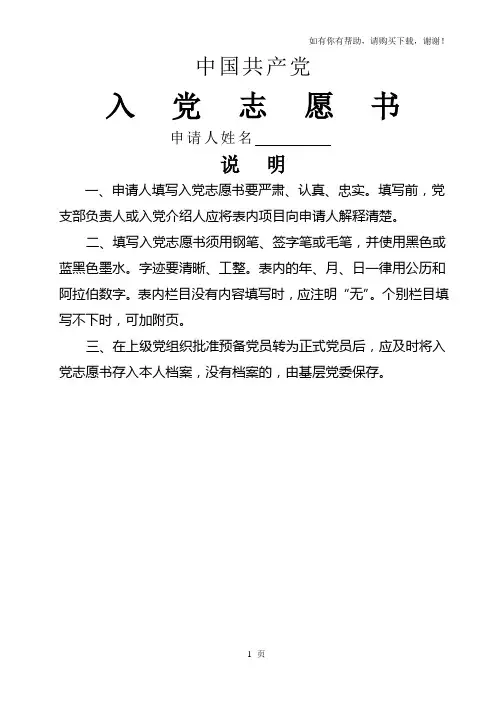 如有你有帮助，请购买下载，谢谢！

中国共产党

入 党 志 愿 书

申请人姓名__________

说 明

一、申请人填写入党志愿书要严肃、认真、忠实。填写前，党支部负责人或入党介绍人应将表内项目向申请人解释清楚。

二、填写入党志愿书须用钢笔、签字笔或毛笔，并使用黑色或蓝黑色墨水。字迹要清晰、工整。表内的年、月、日一律用公历和阿拉伯数字。表内栏目没有内容填写时，应注明“无”。个别栏目填写不下时，可加附页。

三、在上级党组织批准预备党员转为正式党员后，应及时将入党志愿书存入本人档案，没有档案的，由基层党委保存。

1 页